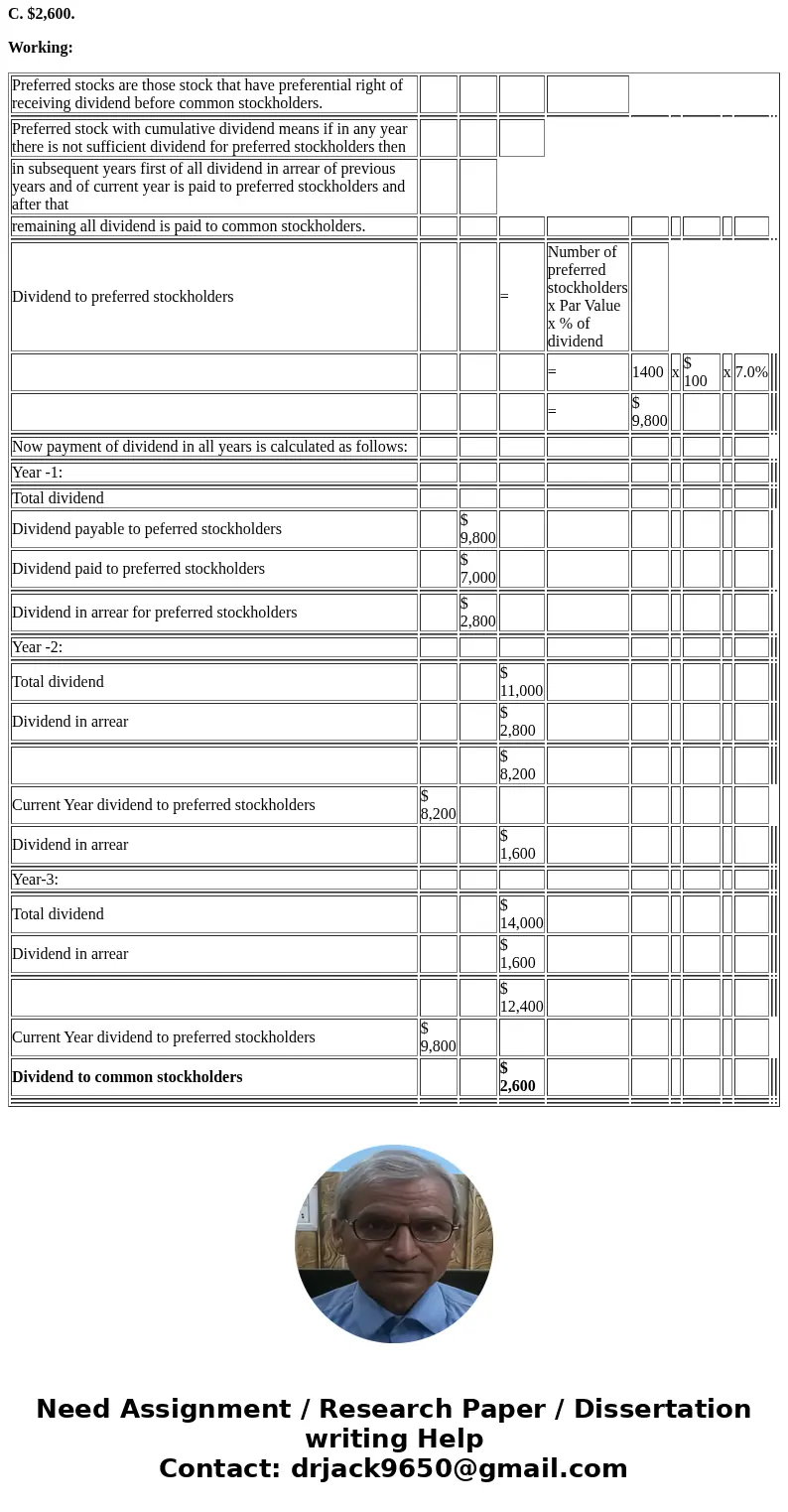 C. $2,600.

Working:

| | | | | | | | | | |
|---|---|---|---|---|---|---|---|---|---|
| Preferred stocks are those stock that have preferential right of receiving dividend before common stockholders. | | | | | | | | | |
| Preferred stock with cumulative dividend means if in any year there is not sufficient dividend for preferred stockholders then | | | | | | | | | |
| in subsequent years first of all dividend in arrear of previous years and of current year is paid to preferred stockholders and after that | | | | | | | | | |
| remaining all dividend is paid to common stockholders. | | | | | | | | | |
| Dividend to preferred stockholders | | | = | Number of preferred stockholders x Par Value x % of dividend | | | | | |
| | | | | = | 1400 | x | $ 100 | x | 7.0% |
| | | | | = | $ 9,800 | | | | |
| Now payment of dividend in all years is calculated as follows: | | | | | | | | | |
| Year -1: | | | | | | | | | |
| Total dividend | | | | | | | | | |
| Dividend payable to peferred stockholders | | $ 9,800 | | | | | | | |
| Dividend paid to preferred stockholders | | $ 7,000 | | | | | | | |
| Dividend in arrear for preferred stockholders | | $ 2,800 | | | | | | | |
| Year -2: | | | | | | | | | |
| Total dividend | | | $ 11,000 | | | | | | |
| Dividend in arrear | | | $ 2,800 | | | | | | |
| | | | $ 8,200 | | | | | | |
| Current Year dividend to preferred stockholders | $ 8,200 | | | | | | | | |
| Dividend in arrear | | | $ 1,600 | | | | | | |
| Year-3: | | | | | | | | | |
| Total dividend | | | $ 14,000 | | | | | | |
| Dividend in arrear | | | $ 1,600 | | | | | | |
| | | | $ 12,400 | | | | | | |
| Current Year dividend to preferred stockholders | $ 9,800 | | | | | | | | |
| **Dividend to common stockholders** | | | **$ 2,600** | | | | | | |

Need Assignment / Research Paper / Dissertation writing Help
Contact: drjack9650@gmail.com